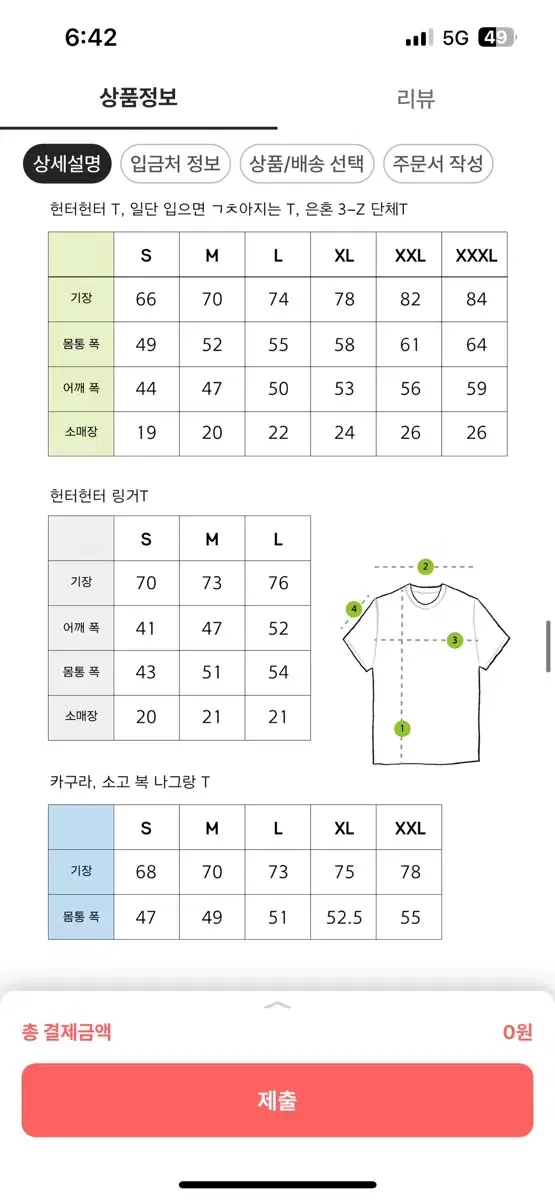 6:42 5G 49

상품정보 리뷰

상세설명 입금처 정보 상품/배송 선택 주문서 작성

헌터헌터 T, 일단 입으면 ㄱㅊ아지는 T, 은혼 3-Z 단체T

| | S | M | L | XL | XXL | XXXL |
|---|---|---|---|---|---|---|
| 기장 | 66 | 70 | 74 | 78 | 82 | 84 |
| 몸통 폭 | 49 | 52 | 55 | 58 | 61 | 64 |
| 어깨 폭 | 44 | 47 | 50 | 53 | 56 | 59 |
| 소매장 | 19 | 20 | 22 | 24 | 26 | 26 |

헌터헌터 링거T

| | S | M | L |
|---|---|---|---|
| 기장 | 70 | 73 | 76 |
| 어깨 폭 | 41 | 47 | 52 |
| 몸통 폭 | 43 | 51 | 54 |
| 소매장 | 20 | 21 | 21 |

2 4 3 1

카구라, 소고 복 나그랑 T

| | S | M | L | XL | XXL |
|---|---|---|---|---|---|
| 기장 | 68 | 70 | 73 | 75 | 78 |
| 몸통 폭 | 47 | 49 | 51 | 52.5 | 55 |

총 결제금액 0원

제출